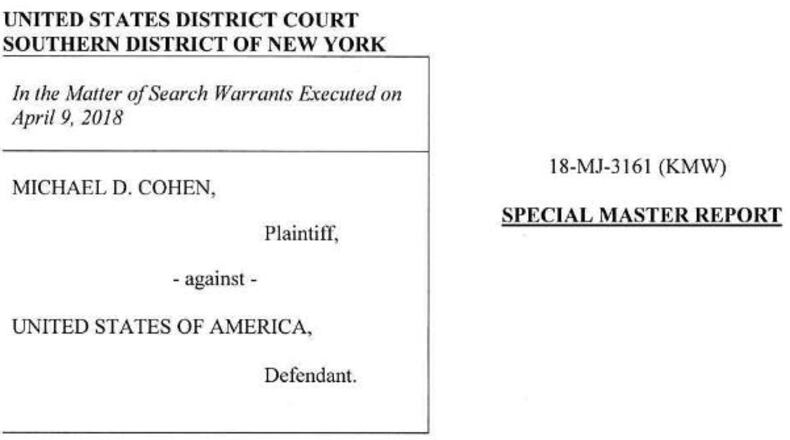 UNITED STATES DISTRICT COURT
SOUTHERN DISTRICT OF NEW YORK

In the Matter of Search Warrants Executed on April 9, 2018

MICHAEL D. COHEN,

Plaintiff,

- against -

UNITED STATES OF AMERICA,

Defendant.

18-MJ-3161 (KMW)

SPECIAL MASTER REPORT